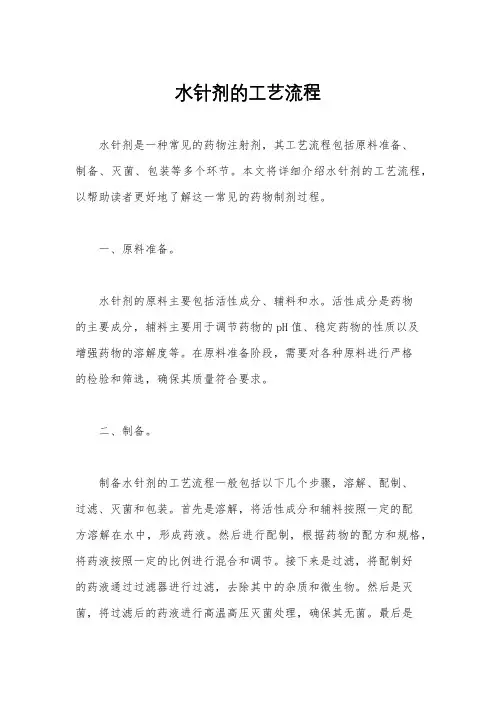 水针剂的工艺流程

水针剂是一种常见的药物注射剂，其工艺流程包括原料准备、制备、灭菌、包装等多个环节。本文将详细介绍水针剂的工艺流程，以帮助读者更好地了解这一常见的药物制剂过程。

一、原料准备。

水针剂的原料主要包括活性成分、辅料和水。活性成分是药物的主要成分，辅料主要用于调节药物的pH值、稳定药物的性质以及增强药物的溶解度等。在原料准备阶段，需要对各种原料进行严格的检验和筛选，确保其质量符合要求。

二、制备。

制备水针剂的工艺流程一般包括以下几个步骤，溶解、配制、过滤、灭菌和包装。首先是溶解，将活性成分和辅料按照一定的配方溶解在水中，形成药液。然后进行配制，根据药物的配方和规格，将药液按照一定的比例进行混合和调节。接下来是过滤，将配制好的药液通过过滤器进行过滤，去除其中的杂质和微生物。然后是灭菌，将过滤后的药液进行高温高压灭菌处理，确保其无菌。最后是